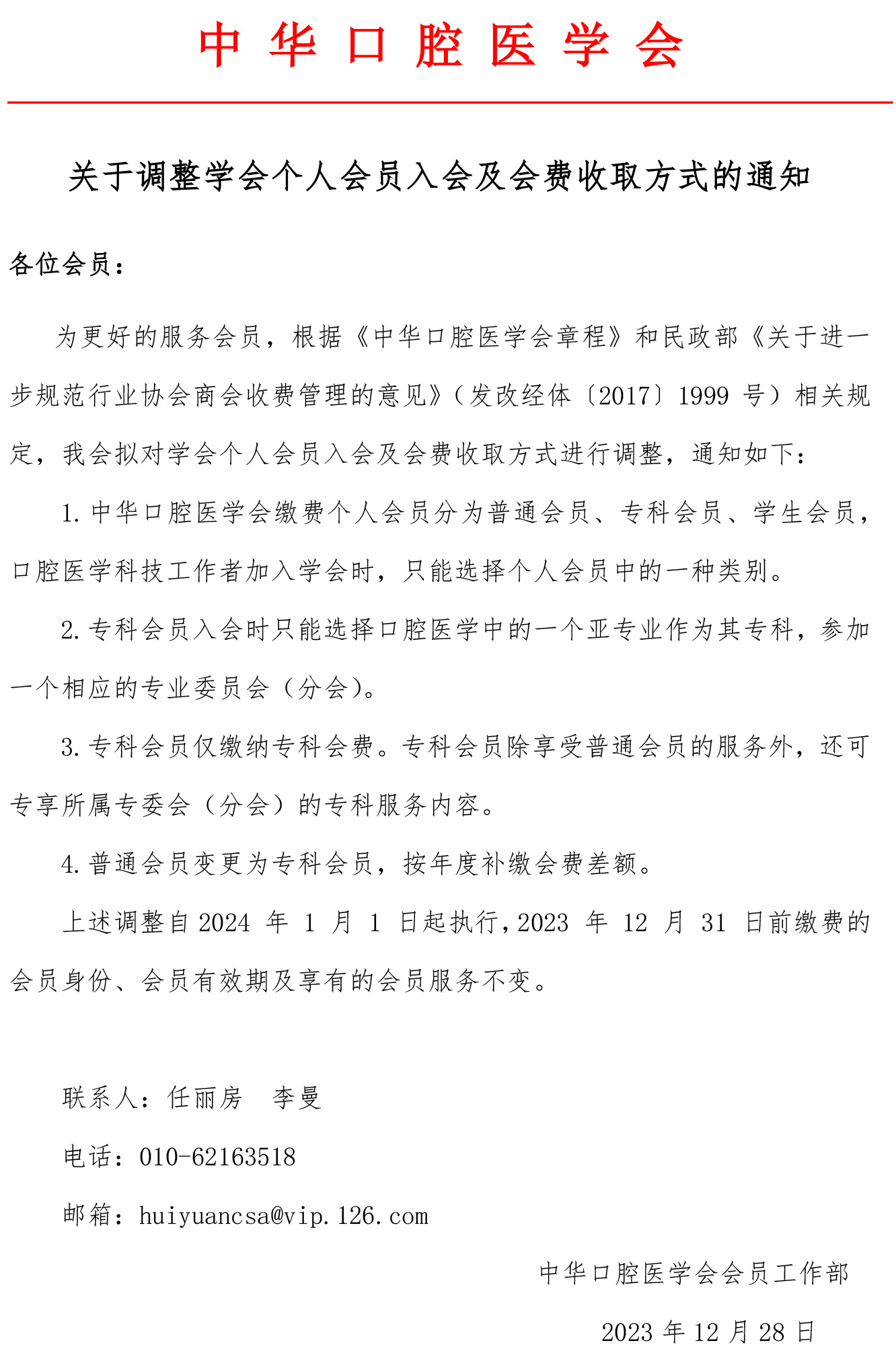 中华口腔医学会

关于调整学会个人会员入会及会费收取方式的通知

各位会员：

为更好的服务会员，根据《中华口腔医学会章程》和民政部《关于进一步规范行业协会商会收费管理的意见》（发改经体〔2017〕1999号）相关规定，我会拟对学会个人会员入会及会费收取方式进行调整，通知如下：

1.中华口腔医学会缴费个人会员分为普通会员、专科会员、学生会员，口腔医学科技工作者加入学会时，只能选择个人会员中的一种类别。

2.专科会员入会时只能选择口腔医学中的一个亚专业作为其专科，参加一个相应的专业委员会（分会）。

3.专科会员仅缴纳专科会费。专科会员除享受普通会员的服务外，还可专享所属专委会（分会）的专科服务内容。

4.普通会员变更为专科会员，按年度补缴会费差额。

上述调整自2024年1月1日起执行，2023年12月31日前缴费的会员身份、会员有效期及享有的会员服务不变。

联系人：任丽房　李曼

电话：010-62163518

邮箱：huiyuancsa@vip.126.com

中华口腔医学会会员工作部

2023年12月28日